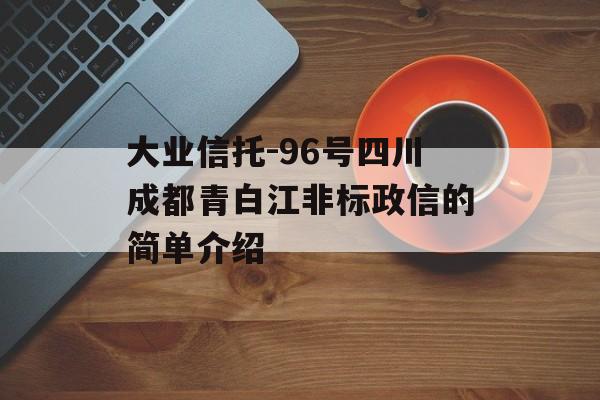 大业信托-96号四川成都青白江非标政信的简单介绍